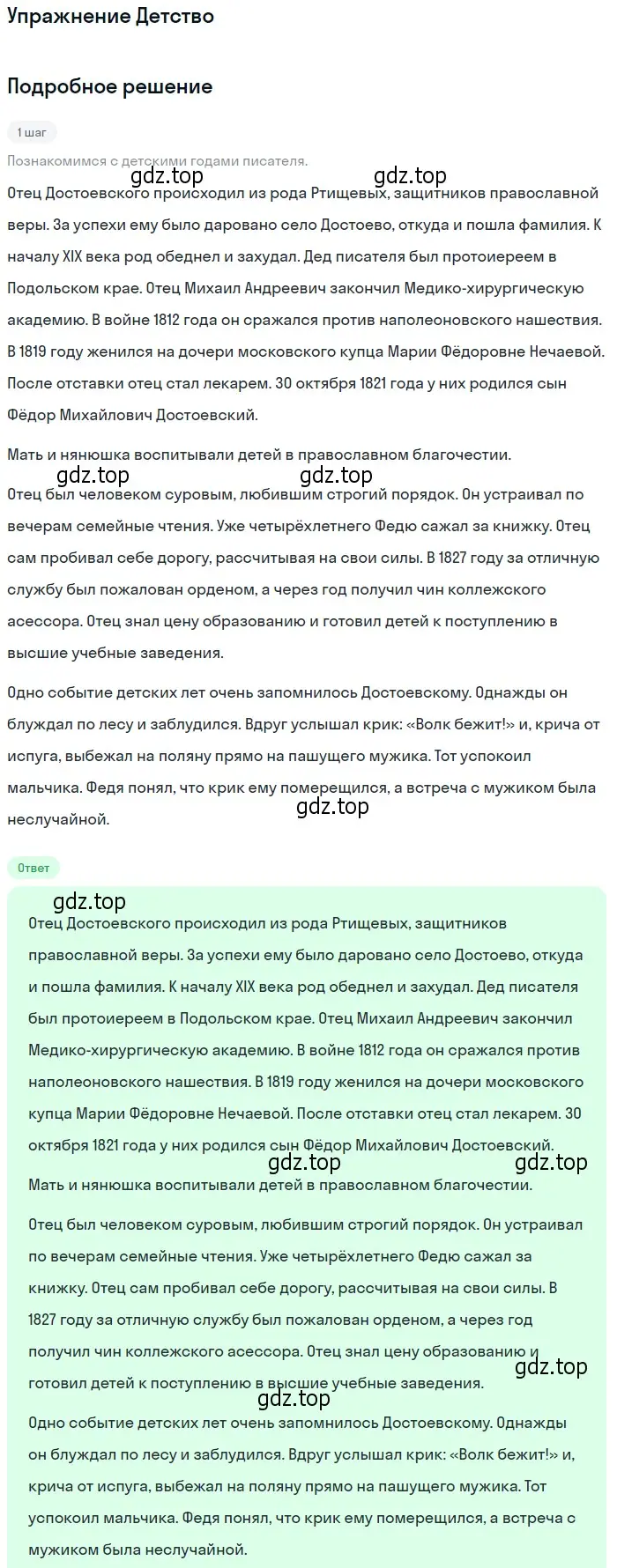 Упражнение Детство

Подробное решение

1 шаг

Познакомимся с детскими годами писателя.

gdz.top gdz.top

Отец Достоевского происходил из рода Ртищевых, защитников православной веры. За успехи ему было даровано село Достоево, откуда и пошла фамилия. К началу XIX века род обеднел и захудал. Дед писателя был протоиереем в Подольском крае. Отец Михаил Андреевич закончил Медико-хирургическую академию. В войне 1812 года он сражался против наполеоновского нашествия. В 1819 году женился на дочери московского купца Марии Фёдоровне Нечаевой. После отставки отец стал лекарем. 30 октября 1821 года у них родился сын Фёдор Михайлович Достоевский.

Мать и нянюшка воспитывали детей в православном благочестии.

gdz.top gdz.top

Отец был человеком суровым, любившим строгий порядок. Он устраивал по вечерам семейные чтения. Уже четырёхлетнего Федю сажал за книжку. Отец сам пробивал себе дорогу, рассчитывая на свои силы. В 1827 году за отличную службу был пожалован орденом, а через год получил чин коллежского асессора. Отец знал цену образованию и готовил детей к поступлению в высшие учебные заведения.

Одно событие детских лет очень запомнилось Достоевскому. Однажды он блуждал по лесу и заблудился. Вдруг услышал крик: «Волк бежит!» и, крича от испуга, выбежал на поляну прямо на пашущего мужика. Тот успокоил мальчика. Федя понял, что крик ему померещился, а встреча с мужиком была неслучайной.

gdz.top

Ответ

gdz.top

Отец Достоевского происходил из рода Ртищевых, защитников православной веры. За успехи ему было даровано село Достоево, откуда и пошла фамилия. К началу XIX века род обеднел и захудал. Дед писателя был протоиереем в Подольском крае. Отец Михаил Андреевич закончил Медико-хирургическую академию. В войне 1812 года он сражался против наполеоновского нашествия. В 1819 году женился на дочери московского купца Марии Фёдоровне Нечаевой. После отставки отец стал лекарем. 30 октября 1821 года у них родился сын Фёдор Михайлович Достоевский.

gdz.top gdz.top

Мать и нянюшка воспитывали детей в православном благочестии.

Отец был человеком суровым, любившим строгий порядок. Он устраивал по вечерам семейные чтения. Уже четырёхлетнего Федю сажал за книжку. Отец сам пробивал себе дорогу, рассчитывая на свои силы. В 1827 году за отличную службу был пожалован орденом, а через год получил чин коллежского асессора. Отец знал цену образованию и готовил детей к поступлению в высшие учебные заведения.

gdz.top gdz.top

Одно событие детских лет очень запомнилось Достоевскому. Однажды он блуждал по лесу и заблудился. Вдруг услышал крик: «Волк бежит!» и, крича от испуга, выбежал на поляну прямо на пашущего мужика. Тот успокоил мальчика. Федя понял, что крик ему померещился, а встреча с мужиком была неслучайной.